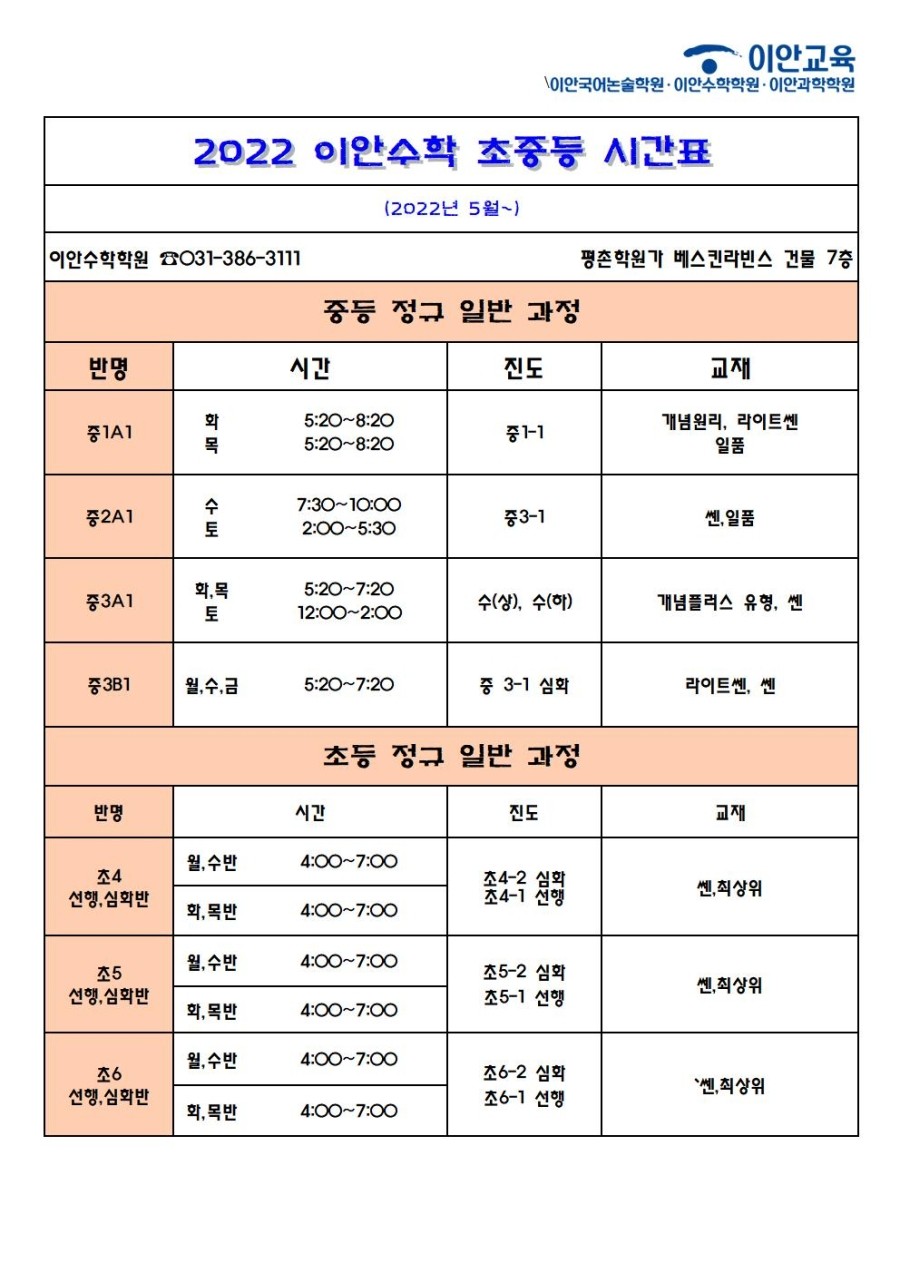 이안교육
\이안국어논술학원 · 이안수학학원 · 이안과학학원

2022 이안수학 초중등 시간표

(2022년 5월~)

이안수학학원 ☎031-386-3111 평촌학원가 베스킨라빈스 건물 7층

중등 정규 일반 과정

| 반명 | 시간 | 진도 | 교재 |
|---|---|---|---|
| 중1A1 | 화 5:20~8:20 목 5:20~8:20 | 중1-1 | 개념원리, 라이트쎈 일품 |
| 중2A1 | 수 7:30~10:00 토 2:00~5:30 | 중3-1 | 쎈,일품 |
| 중3A1 | 화,목 5:20~7:20 토 12:00~2:00 | 수(상), 수(하) | 개념플러스 유형, 쎈 |
| 중3B1 | 월,수,금 5:20~7:20 | 중 3-1 심화 | 라이트쎈, 쎈 |

초등 정규 일반 과정

| 반명 | 시간 | 진도 | 교재 |
|---|---|---|---|
| 초4 선행,심화반 | 월,수반 4:00~7:00 | 초4-2 심화 초4-1 선행 | 쎈,최상위 |
| | 화,목반 4:00~7:00 | | |
| 초5 선행,심화반 | 월,수반 4:00~7:00 | 초5-2 심화 초5-1 선행 | 쎈,최상위 |
| | 화,목반 4:00~7:00 | | |
| 초6 선행,심화반 | 월,수반 4:00~7:00 | 초6-2 심화 초6-1 선행 | `쎈,최상위 |
| | 화,목반 4:00~7:00 | | |